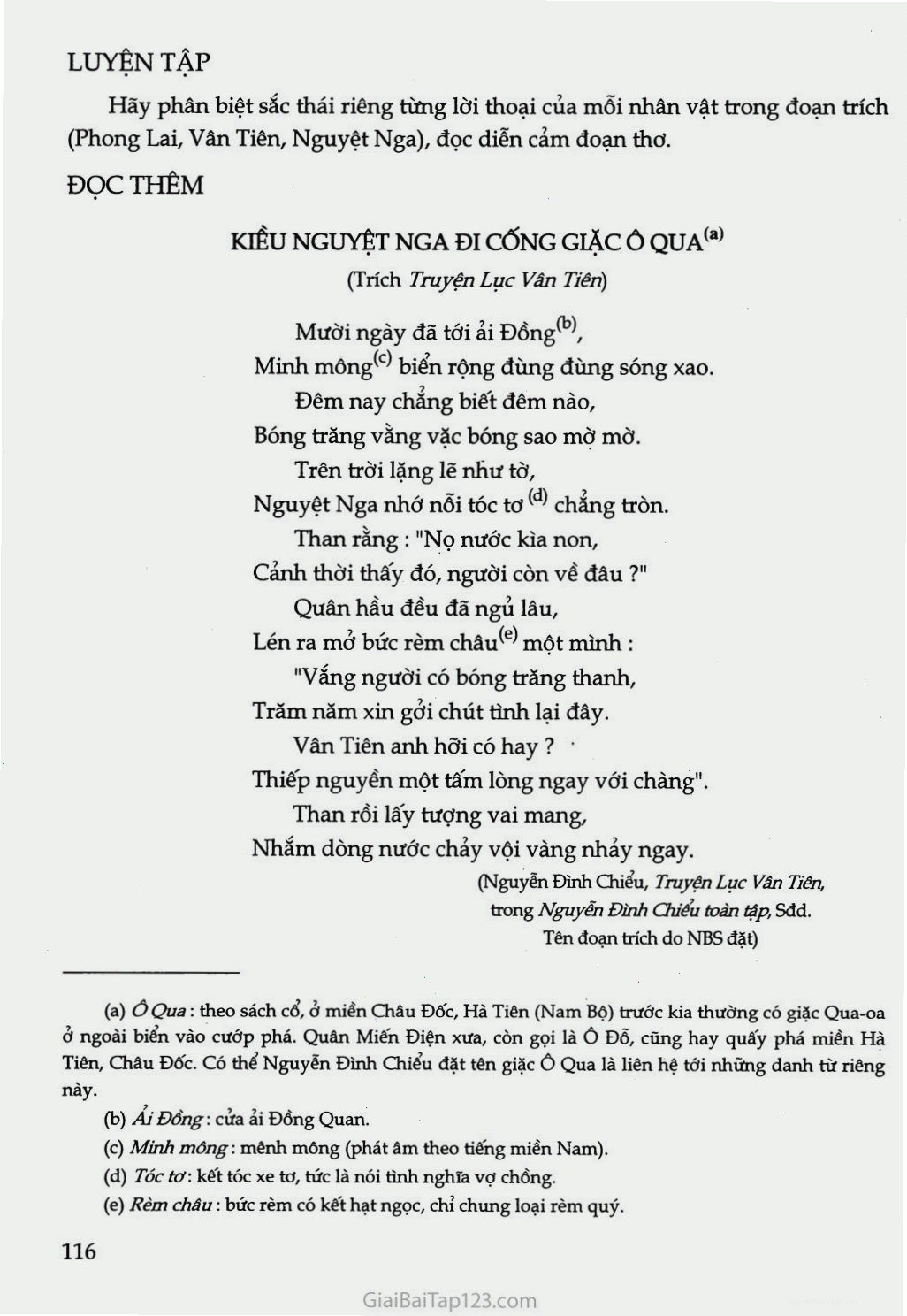 LUYỆN TẬP

Hãy phân biệt sắc thái riêng từng lời thoại của mỗi nhân vật trong đoạn trích (Phong Lai, Vân Tiên, Nguyệt Nga), đọc diễn cảm đoạn thơ.

ĐỌC THÊM

KIỀU NGUYỆT NGA ĐI CỐNG GIẶC Ô QUA$^{(a)}$
(Trích Truyện Lục Vân Tiên)

Mười ngày đã tới ải Đồng$^{(b)}$,
Minh mông$^{(c)}$ biển rộng đùng đùng sóng xao.
Đêm nay chẳng biết đêm nào,
Bóng trăng vằng vặc bóng sao mờ mờ.
Trên trời lặng lẽ như tờ,
Nguyệt Nga nhớ nỗi tóc tơ$^{(d)}$ chẳng tròn.
Than rằng : "Nọ nước kìa non,
Cảnh thời thấy đó, người còn về đâu ?"
Quân hầu đều đã ngủ lâu,
Lén ra mở bức rèm châu$^{(e)}$ một mình :
"Vắng người có bóng trăng thanh,
Trăm năm xin gởi chút tình lại đây.
Vân Tiên anh hỡi có hay ?
Thiếp nguyền một tấm lòng ngay với chàng".
Than rồi lấy tượng vai mang,
Nhắm dòng nước chảy vội vàng nhảy ngay.

(Nguyễn Đình Chiểu, Truyện Lục Vân Tiên,
trong Nguyễn Đình Chiểu toàn tập, Sđd.
Tên đoạn trích do NBS đặt)

(a) Ô Qua : theo sách cổ, ở miền Châu Đốc, Hà Tiên (Nam Bộ) trước kia thường có giặc Qua-oa ở ngoài biển vào cướp phá. Quân Miến Điện xưa, còn gọi là Ô Đỗ, cũng hay quấy phá miền Hà Tiên, Châu Đốc. Có thể Nguyễn Đình Chiểu đặt tên giặc Ô Qua là liên hệ tới những danh từ riêng này.

(b) Ải Đồng : cửa ải Đồng Quan.

(c) Minh mông : mênh mông (phát âm theo tiếng miền Nam).

(d) Tóc tơ : kết tóc xe tơ, tức là nói tình nghĩa vợ chồng.

(e) Rèm châu : bức rèm có kết hạt ngọc, chỉ chung loại rèm quý.

116

GiaiBaiTap123.com